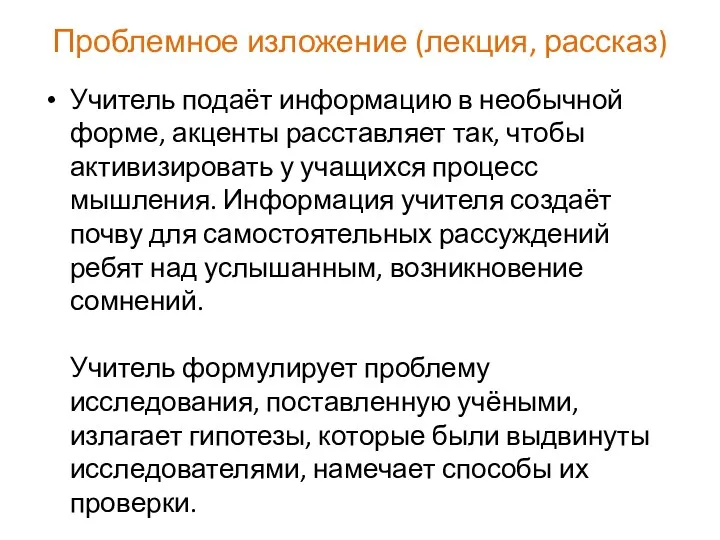 Проблемное изложение (лекция, рассказ)

• Учитель подаёт информацию в необычной форме, акценты расставляет так, чтобы активизировать у учащихся процесс мышления. Информация учителя создаёт почву для самостоятельных рассуждений ребят над услышанным, возникновение сомнений.

Учитель формулирует проблему исследования, поставленную учёными, излагает гипотезы, которые были выдвинуты исследователями, намечает способы их проверки.